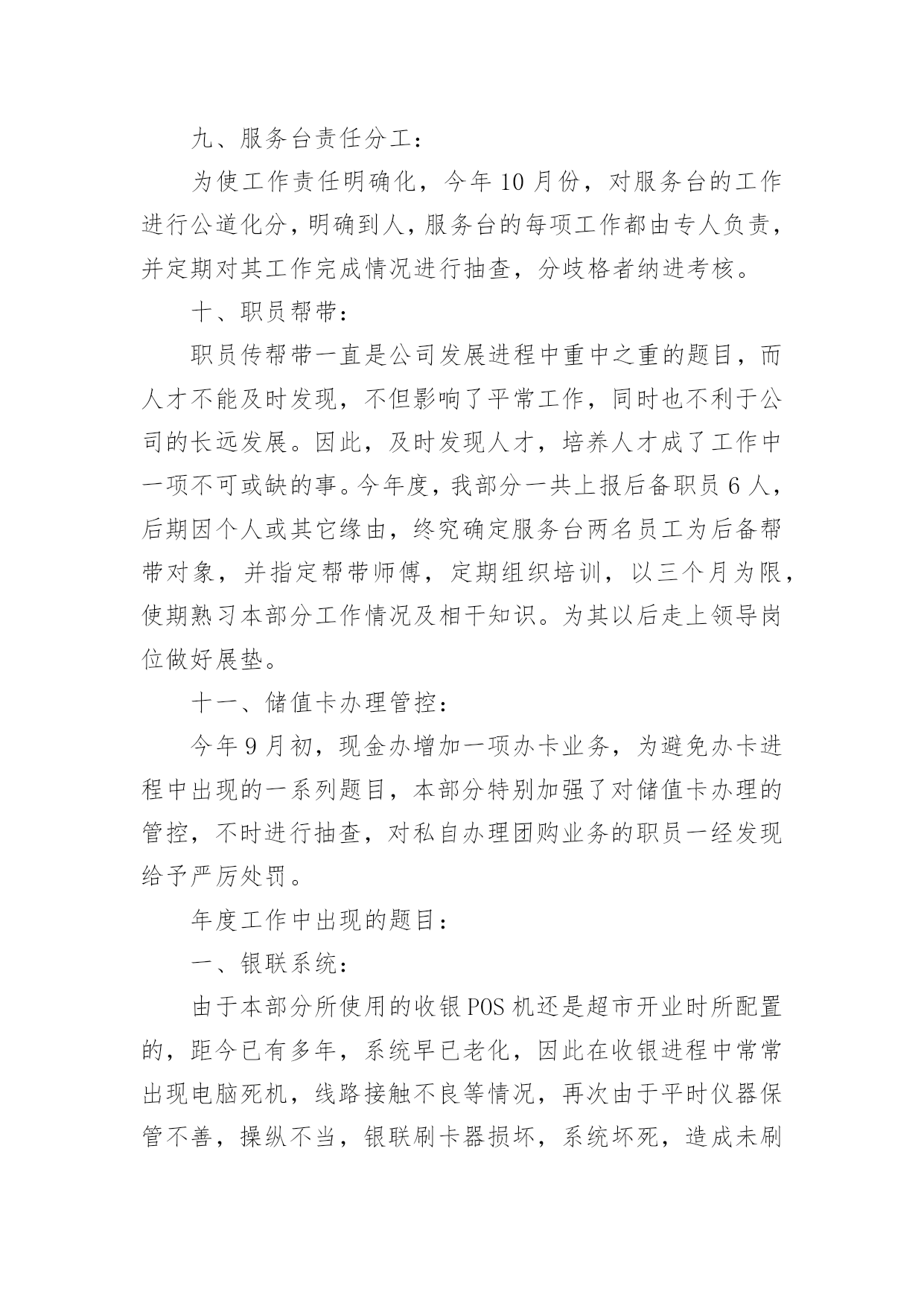 九、服务台责任分工：

为使工作责任明确化，今年 10 月份，对服务台的工作进行公道化分，明确到人，服务台的每项工作都由专人负责，并定期对其工作完成情况进行抽查，分歧格者纳进考核。

十、职员帮带：

职员传帮带一直是公司发展进程中重中之重的题目，而人才不能及时发现，不但影响了平常工作，同时也不利于公司的长远发展。因此，及时发现人才，培养人才成了工作中一项不可或缺的事。今年度，我部分一共上报后备职员 6 人，后期因个人或其它缘由，终究确定服务台两名员工为后备帮带对象，并指定帮带师傅，定期组织培训，以三个月为限，使期熟习本部分工作情况及相干知识。为其以后走上领导岗位做好展垫。

十一、储值卡办理管控：

今年 9 月初，现金办增加一项办卡业务，为避免办卡进程中出现的一系列题目，本部分特别加强了对储值卡办理的管控，不时进行抽查，对私自办理团购业务的职员一经发现给予严厉处罚。

年度工作中出现的题目：

一、银联系统：

由于本部分所使用的收银 POS 机还是超市开业时所配置的，距今已有多年，系统早已老化，因此在收银进程中常常出现电脑死机，线路接触不良等情况，再次由于平时仪器保管不善，操纵不当，银联刷卡器损坏，系统坏死，造成未刷